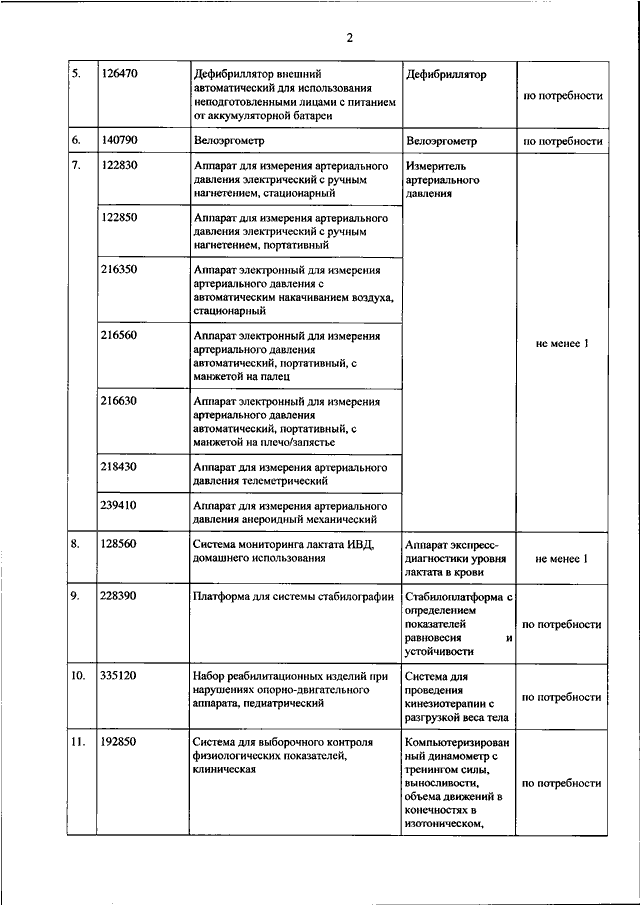 2

| | | | | |
|---|---|---|---|---|
| 5. | 126470 | Дефибриллятор внешний автоматический для использования неподготовленными лицами с питанием от аккумуляторной батареи | Дефибриллятор | по потребности |
| 6. | 140790 | Велоэргометр | Велоэргометр | по потребности |
| 7. | 122830 | Аппарат для измерения артериального давления электрический с ручным нагнетением, стационарный | Измеритель артериального давления | не менее 1 |
| | 122850 | Аппарат для измерения артериального давления электрический с ручным нагнетением, портативный | | |
| | 216350 | Аппарат электронный для измерения артериального давления с автоматическим накачиванием воздуха, стационарный | | |
| | 216560 | Аппарат электронный для измерения артериального давления автоматический, портативный, с манжетой на палец | | |
| | 216630 | Аппарат электронный для измерения артериального давления автоматический, портативный, с манжетой на плечо/запястье | | |
| | 218430 | Аппарат для измерения артериального давления телеметрический | | |
| | 239410 | Аппарат для измерения артериального давления анероидный механический | | |
| 8. | 128560 | Система мониторинга лактата ИВД, домашнего использования | Аппарат экспресс-диагностики уровня лактата в крови | не менее 1 |
| 9. | 228390 | Платформа для системы стабилографии | Стабилоплатформа с определением показателей равновесия и устойчивости | по потребности |
| 10. | 335120 | Набор реабилитационных изделий при нарушениях опорно-двигательного аппарата, педиатрический | Система для проведения кинезиотерапии с разгрузкой веса тела | по потребности |
| 11. | 192850 | Система для выборочного контроля физиологических показателей, клиническая | Компьютеризированный динамометр с тренингом силы, выносливости, объема движений в конечностях в изотоническом, | по потребности |